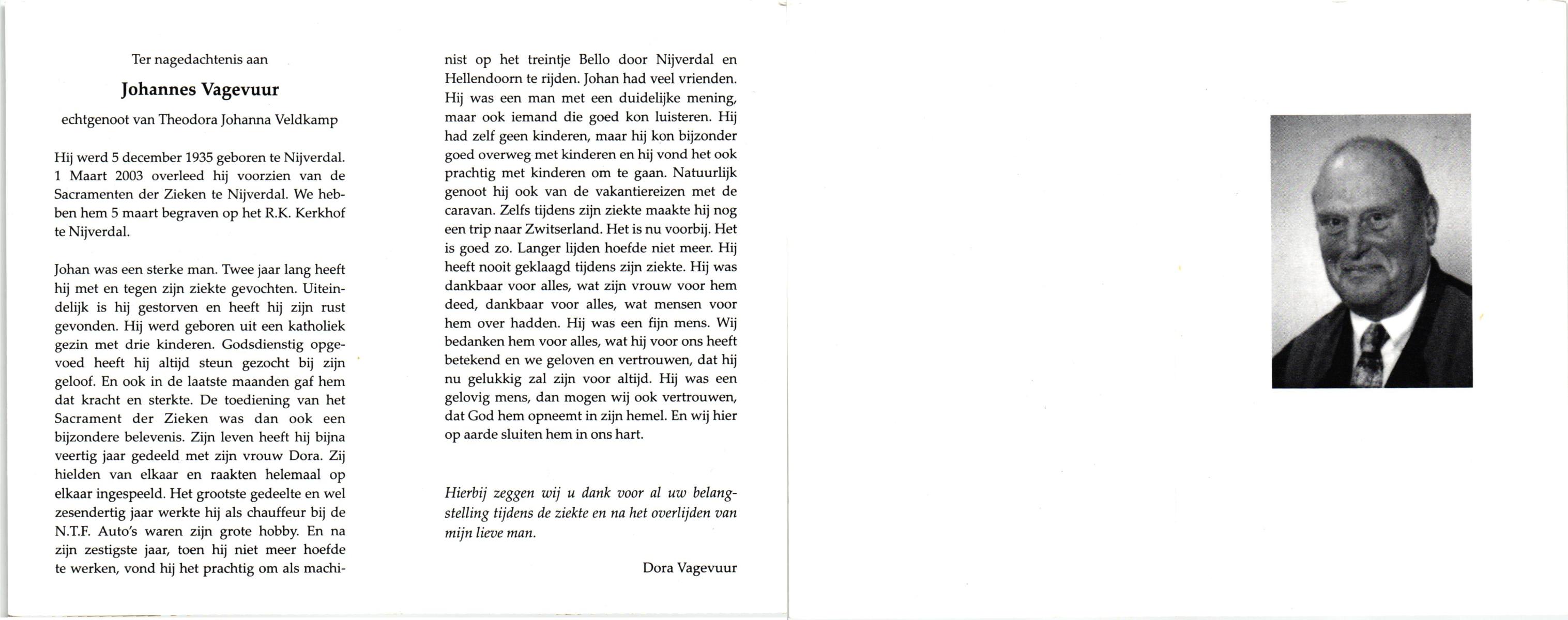 Ter nagedachtenis aan

Johannes Vagevuur

echtgenoot van Theodora Johanna Veldkamp

Hij werd 5 december 1935 geboren te Nijverdal. 1 Maart 2003 overleed hij voorzien van de Sacramenten der Zieken te Nijverdal. We hebben hem 5 maart begraven op het R.K. Kerkhof te Nijverdal.

Johan was een sterke man. Twee jaar lang heeft hij met en tegen zijn ziekte gevochten. Uiteindelijk is hij gestorven en heeft hij zijn rust gevonden. Hij werd geboren uit een katholiek gezin met drie kinderen. Godsdienstig opgevoed heeft hij altijd steun gezocht bij zijn geloof. En ook in de laatste maanden gaf hem dat kracht en sterkte. De toediening van het Sacrament der Zieken was dan ook een bijzondere belevenis. Zijn leven heeft hij bijna veertig jaar gedeeld met zijn vrouw Dora. Zij hielden van elkaar en raakten helemaal op elkaar ingespeeld. Het grootste gedeelte en wel zesendertig jaar werkte hij als chauffeur bij de N.T.F. Auto's waren zijn grote hobby. En na zijn zestigste jaar, toen hij niet meer hoefde te werken, vond hij het prachtig om als machinist op het treintje Bello door Nijverdal en Hellendoorn te rijden. Johan had veel vrienden. Hij was een man met een duidelijke mening, maar ook iemand die goed kon luisteren. Hij had zelf geen kinderen, maar hij kon bijzonder goed overweg met kinderen en hij vond het ook prachtig met kinderen om te gaan. Natuurlijk genoot hij ook van de vakantiereizen met de caravan. Zelfs tijdens zijn ziekte maakte hij nog een trip naar Zwitserland. Het is nu voorbij. Het is goed zo. Langer lijden hoefde niet meer. Hij heeft nooit geklaagd tijdens zijn ziekte. Hij was dankbaar voor alles, wat zijn vrouw voor hem deed, dankbaar voor alles, wat mensen voor hem over hadden. Hij was een fijn mens. Wij bedanken hem voor alles, wat hij voor ons heeft betekend en we geloven en vertrouwen, dat hij nu gelukkig zal zijn voor altijd. Hij was een gelovig mens, dan mogen wij ook vertrouwen, dat God hem opneemt in zijn hemel. En wij hier op aarde sluiten hem in ons hart.

Hierbij zeggen wij u dank voor al uw belangstelling tijdens de ziekte en na het overlijden van mijn lieve man.

Dora Vagevuur